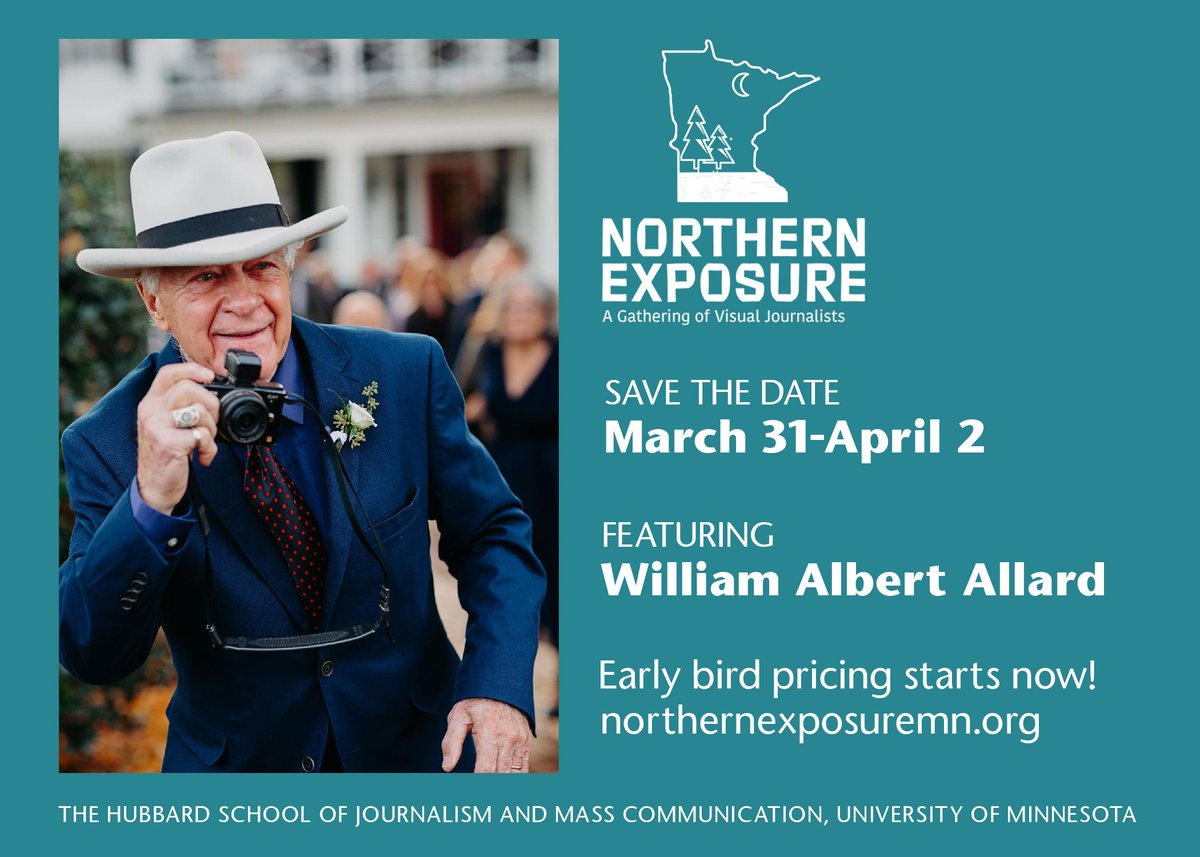 NORTHERN EXPOSURE
A Gathering of Visual Journalists

SAVE THE DATE
March 31-April 2

FEATURING
William Albert Allard

Early bird pricing starts now!
northernexposuremn.org

THE HUBBARD SCHOOL OF JOURNALISM AND MASS COMMUNICATION, UNIVERSITY OF MINNESOTA